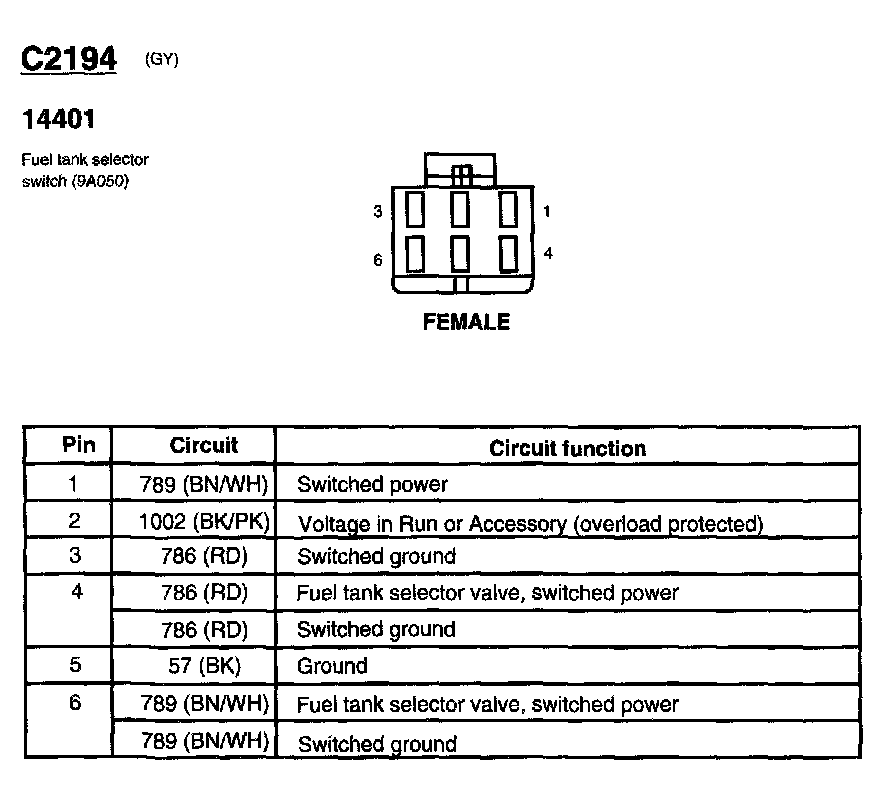 C2194 (GY)

14401

Fuel tank selector switch (9A050)

3
1
6
4

FEMALE

| Pin | Circuit | Circuit function |
|---|---|---|
| 1 | 789 (BN/WH) | Switched power |
| 2 | 1002 (BK/PK) | Voltage in Run or Accessory (overload protected) |
| 3 | 786 (RD) | Switched ground |
| 4 | 786 (RD) | Fuel tank selector valve, switched power |
|  | 786 (RD) | Switched ground |
| 5 | 57 (BK) | Ground |
| 6 | 789 (BN/WH) | Fuel tank selector valve, switched power |
|  | 789 (BN/WH) | Switched ground |